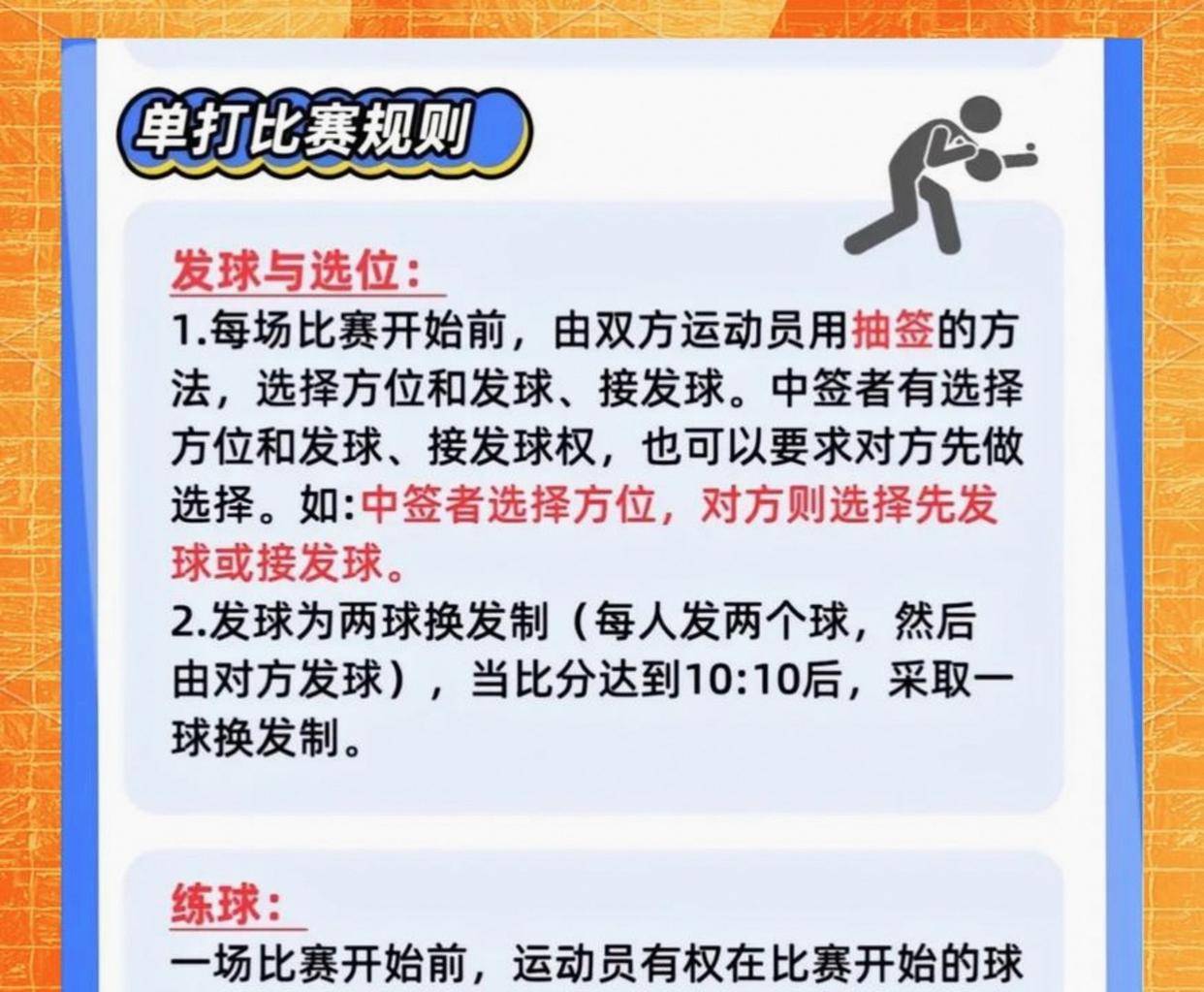 单打比赛规则

发球与选位:
1.每场比赛开始前，由双方运动员用抽签的方法，选择方位和发球、接发球。中签者有选择方位和发球、接发球权，也可以要求对方先做选择。如:中签者选择方位，对方则选择先发球或接发球。
2.发球为两球换发制（每人发两个球，然后由对方发球），当比分达到10:10后，采取一球换发制。

练球:
一场比赛开始前，运动员有权在比赛开始的球